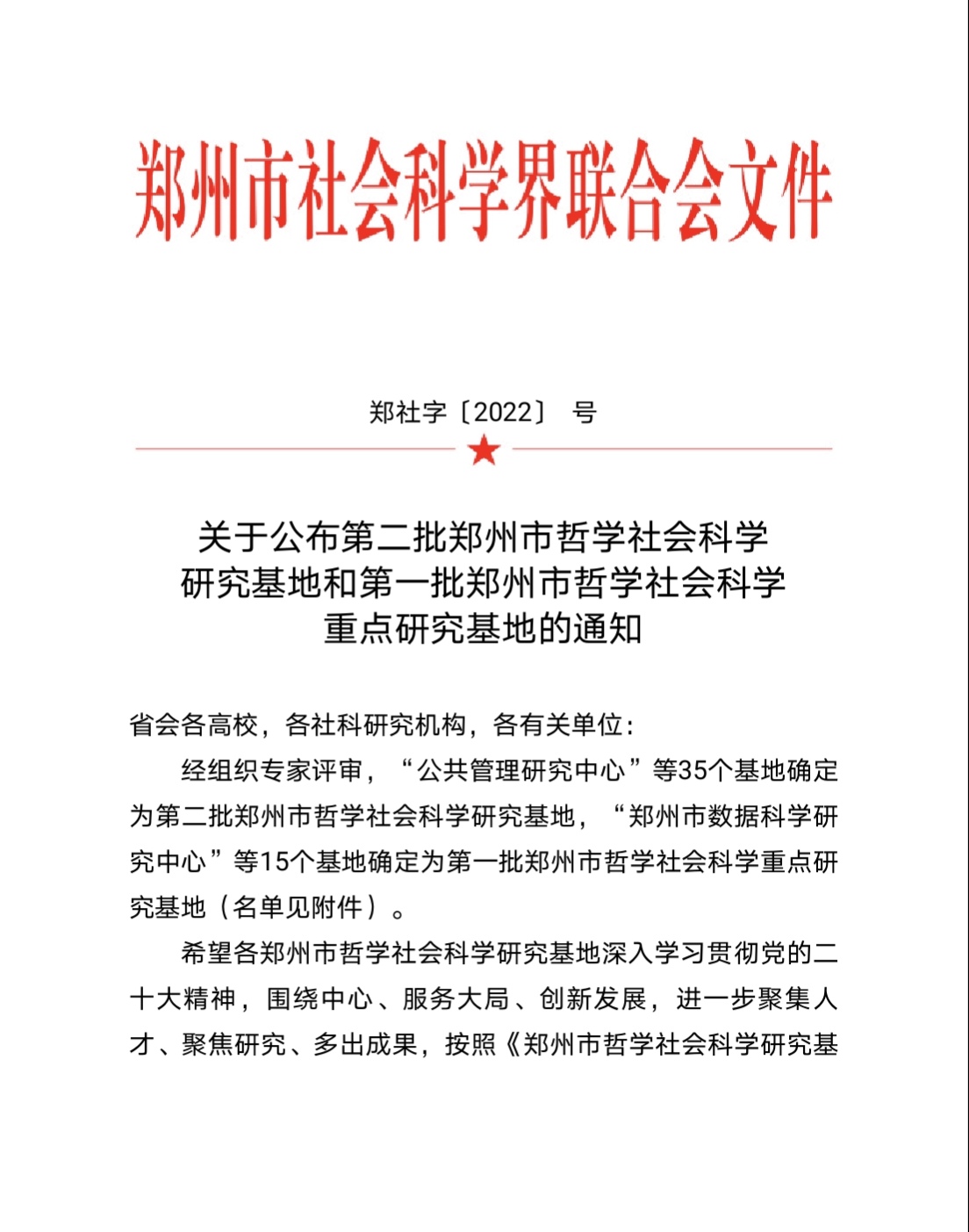 郑州市社会科学界联合会文件

郑社字〔2022〕 号

关于公布第二批郑州市哲学社会科学研究基地和第一批郑州市哲学社会科学重点研究基地的通知

省会各高校，各社科研究机构，各有关单位：

经组织专家评审，“公共管理研究中心”等35个基地确定为第二批郑州市哲学社会科学研究基地，“郑州市数据科学研究中心”等15个基地确定为第一批郑州市哲学社会科学重点研究基地（名单见附件）。

希望各郑州市哲学社会科学研究基地深入学习贯彻党的二十大精神，围绕中心、服务大局、创新发展，进一步聚集人才、聚焦研究、多出成果，按照《郑州市哲学社会科学研究基